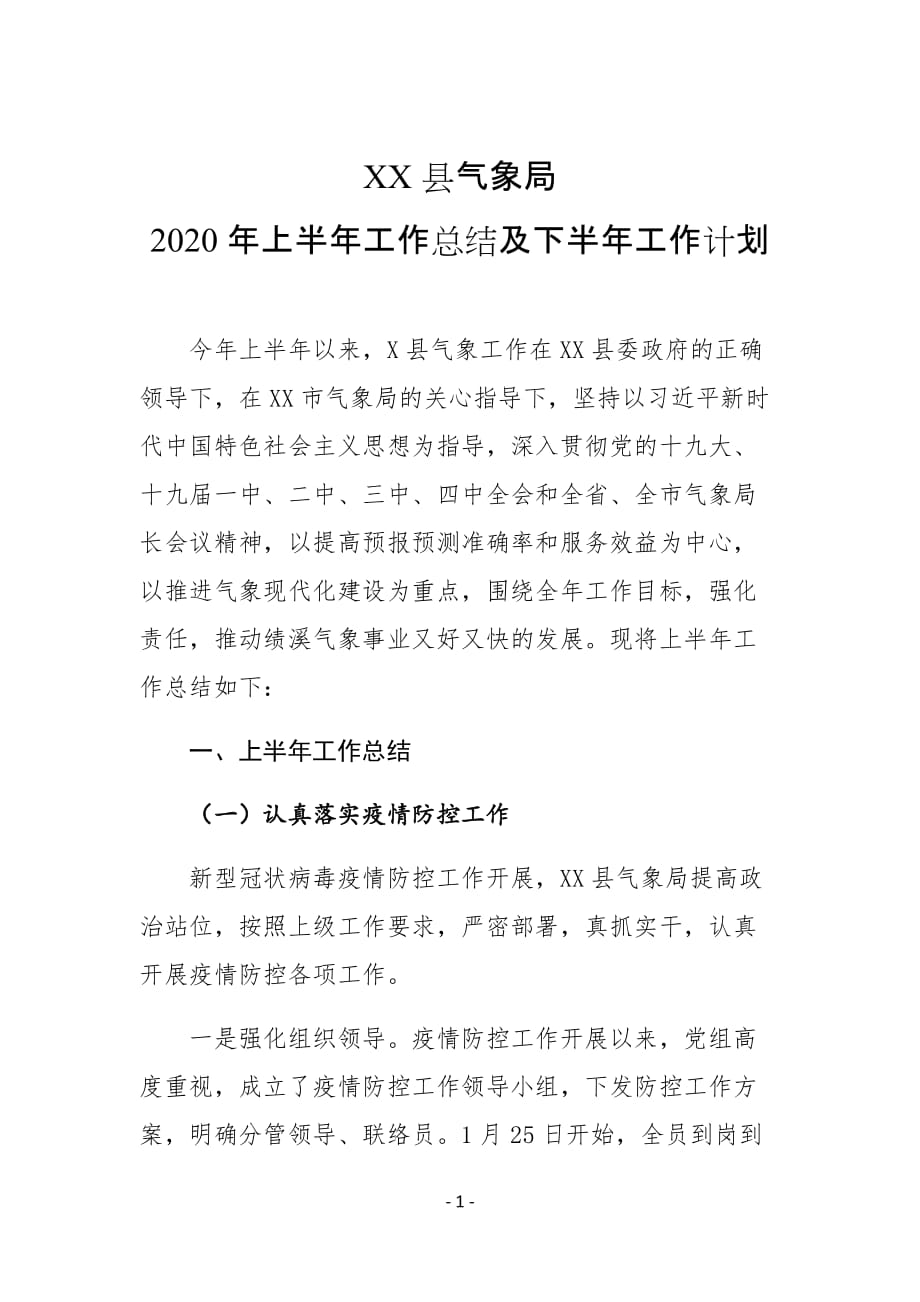 XX 县气象局
2020 年上半年工作总结及下半年工作计划

今年上半年以来，X 县气象工作在 XX 县委政府的正确领导下，在 XX 市气象局的关心指导下，坚持以习近平新时代中国特色社会主义思想为指导，深入贯彻党的十九大、十九届一中、二中、三中、四中全会和全省、全市气象局长会议精神，以提高预报预测准确率和服务效益为中心，以推进气象现代化建设为重点，围绕全年工作目标，强化责任，推动绩溪气象事业又好又快的发展。现将上半年工作总结如下：

一、上半年工作总结

（一）认真落实疫情防控工作

新型冠状病毒疫情防控工作开展，XX 县气象局提高政治站位，按照上级工作要求，严密部署，真抓实干，认真开展疫情防控各项工作。

一是强化组织领导。疫情防控工作开展以来，党组高度重视，成立了疫情防控工作领导小组，下发防控工作方案，明确分管领导、联络员。1 月 25 日开始，全员到岗到

- 1 -